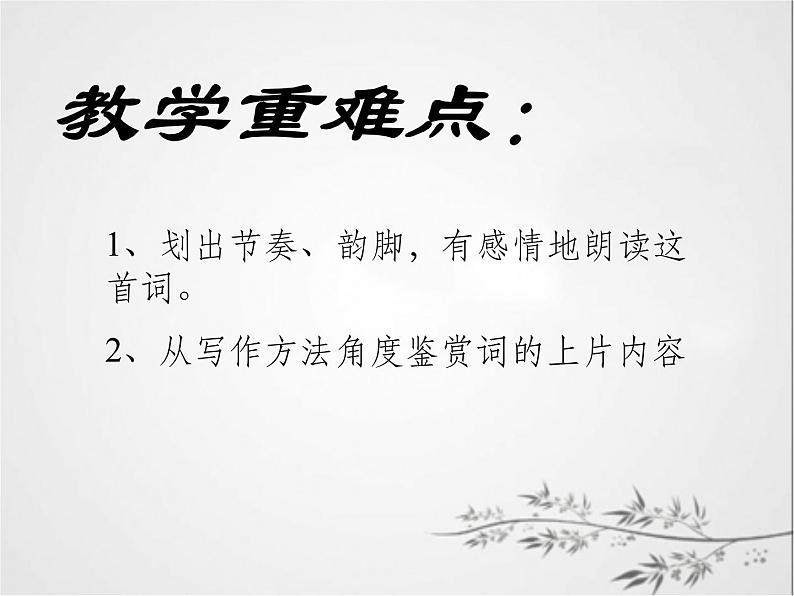 教学重难点：

1、划出节奏、韵脚，有感情地朗读这首词。

2、从写作方法角度鉴赏词的上片内容